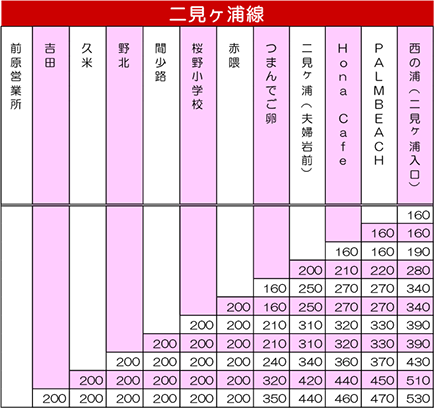 二見ヶ浦線

| 前原営業所 | 吉田 | 久米 | 野北 | 間少路 | 桜野小学校 | 赤隈 | つまんでご卵 | 二見ヶ浦（夫婦岩前） | Hona Cafe | PALMBEACH | 西の浦（二見ヶ浦入口） |
|---|---|---|---|---|---|---|---|---|---|---|---|
| | | | | | | | | | | | 160 |
| | | | | | | | | | | 160 | 160 |
| | | | | | | | | | 160 | 160 | 190 |
| | | | | | | | | 200 | 210 | 220 | 280 |
| | | | | | | | 160 | 250 | 270 | 270 | 340 |
| | | | | | | 200 | 160 | 250 | 270 | 270 | 340 |
| | | | | | 200 | 200 | 210 | 310 | 320 | 330 | 390 |
| | | | | 200 | 200 | 200 | 210 | 310 | 320 | 330 | 390 |
| | | | 200 | 200 | 200 | 200 | 240 | 340 | 360 | 370 | 430 |
| | | 200 | 200 | 200 | 200 | 200 | 320 | 420 | 440 | 450 | 510 |
| | 200 | 200 | 200 | 200 | 200 | 200 | 350 | 440 | 460 | 470 | 530 |